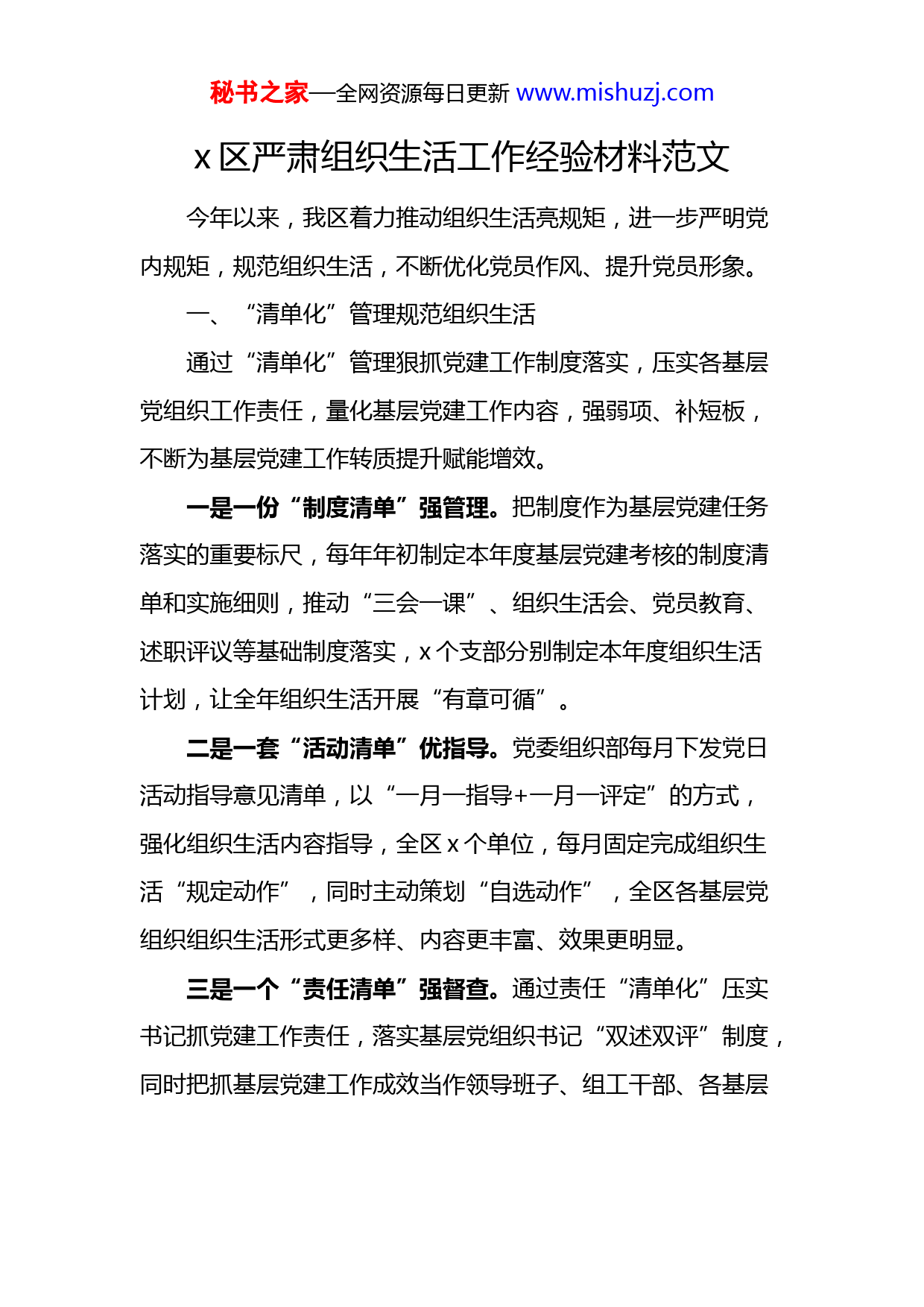 秘书之家—全网资源每日更新 www.mishuzj.com

x 区严肃组织生活工作经验材料范文

今年以来，我区着力推动组织生活亮规矩，进一步严明党内规矩，规范组织生活，不断优化党员作风、提升党员形象。

一、“清单化”管理规范组织生活

通过“清单化”管理狠抓党建工作制度落实，压实各基层党组织工作责任，量化基层党建工作内容，强弱项、补短板，不断为基层党建工作转质提升赋能增效。

一是一份“制度清单”强管理。把制度作为基层党建任务落实的重要标尺，每年年初制定本年度基层党建考核的制度清单和实施细则，推动“三会一课”、组织生活会、党员教育、述职评议等基础制度落实，x 个支部分别制定本年度组织生活计划，让全年组织生活开展“有章可循”。

二是一套“活动清单”优指导。党委组织部每月下发党日活动指导意见清单，以“一月一指导+一月一评定”的方式，强化组织生活内容指导，全区 x 个单位，每月固定完成组织生活“规定动作”，同时主动策划“自选动作”，全区各基层党组织组织生活形式更多样、内容更丰富、效果更明显。

三是一个“责任清单”强督查。通过责任“清单化”压实书记抓党建工作责任，落实基层党组织书记“双述双评”制度，同时把抓基层党建工作成效当作领导班子、组工干部、各基层